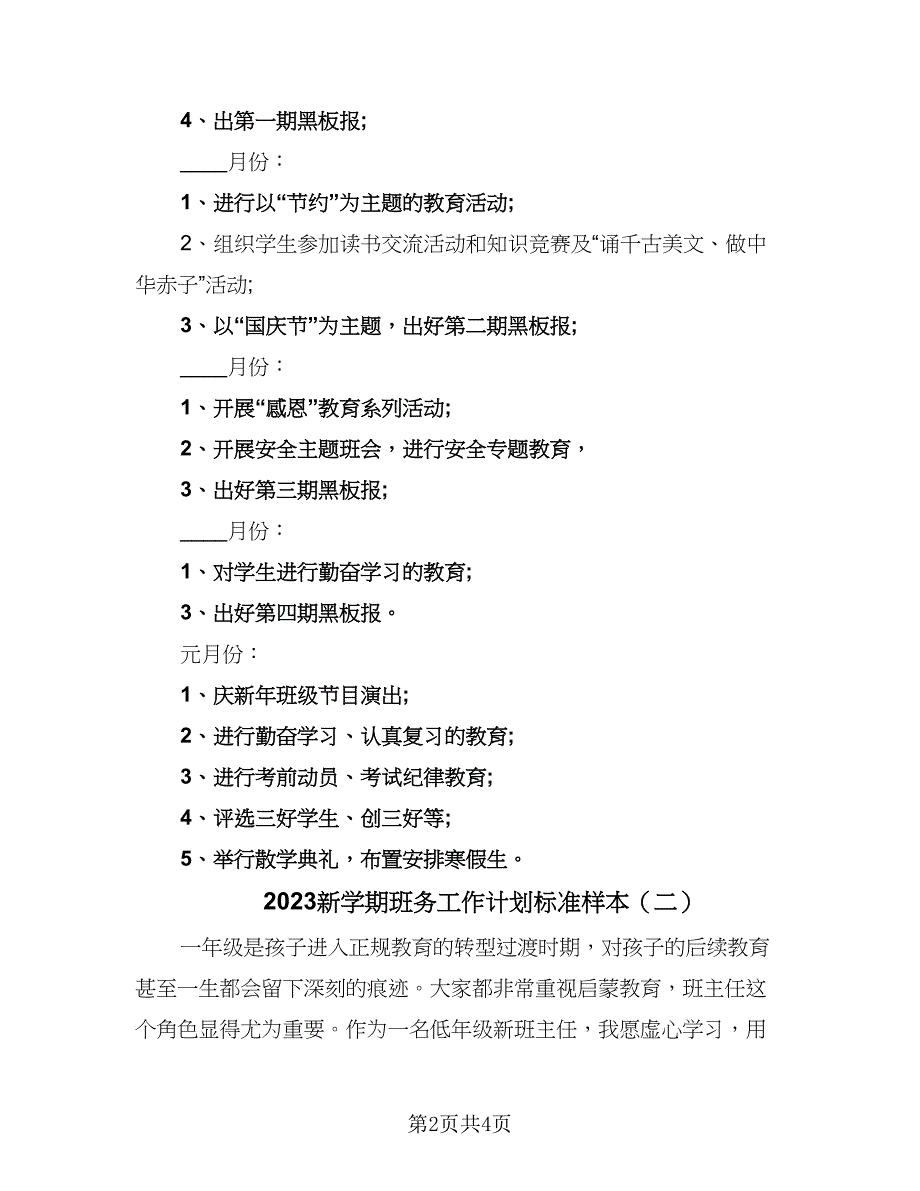 4、出第一期黑板报;

____月份：

1、进行以“节约”为主题的教育活动;

2、组织学生参加读书交流活动和知识竞赛及“诵千古美文、做中华赤子”活动;

3、以“国庆节”为主题，出好第二期黑板报;

____月份：

1、开展“感恩”教育系列活动;

2、开展安全主题班会，进行安全专题教育，

3、出好第三期黑板报;

____月份：

1、对学生进行勤奋学习的教育;

3、出好第四期黑板报。

元月份：

1、庆新年班级节目演出;

2、进行勤奋学习、认真复习的教育;

3、进行考前动员、考试纪律教育;

4、评选三好学生、创三好等;

5、举行散学典礼，布置安排寒假生。

2023新学期班务工作计划标准样本（二）

一年级是孩子进入正规教育的转型过渡时期，对孩子的后续教育甚至一生都会留下深刻的痕迹。大家都非常重视启蒙教育，班主任这个角色显得尤为重要。作为一名低年级新班主任，我愿虚心学习，用

第2页共4页